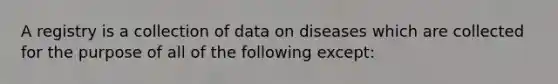 A registry is a collection of data on diseases which are collected for the purpose of all of the following except: